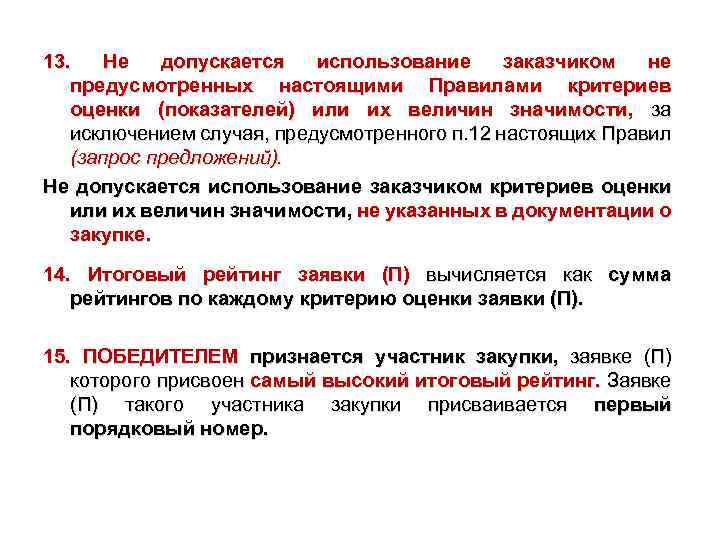 13. Не допускается использование заказчиком не предусмотренных настоящими Правилами критериев оценки (показателей) или их величин значимости, за исключением случая, предусмотренного п.12 настоящих Правил (запрос предложений).

Не допускается использование заказчиком критериев оценки или их величин значимости, не указанных в документации о закупке.

14. Итоговый рейтинг заявки (П) вычисляется как сумма рейтингов по каждому критерию оценки заявки (П).

15. ПОБЕДИТЕЛЕМ признается участник закупки, заявке (П) которого присвоен самый высокий итоговый рейтинг. Заявке (П) такого участника закупки присваивается первый порядковый номер.